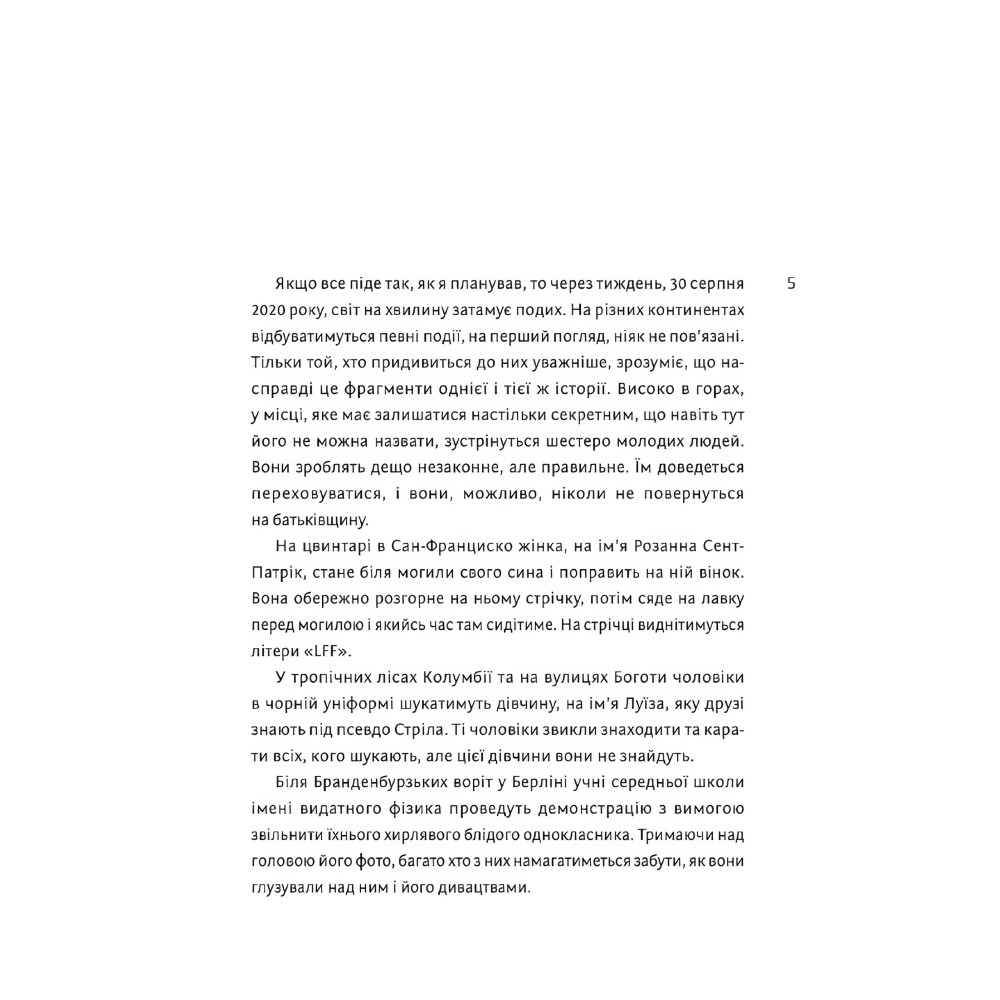 5

Якщо все піде так, як я планував, то через тиждень, 30 серпня 2020 року, світ на хвилину затамує подих. На різних континентах відбуватимуться певні події, на перший погляд, ніяк не пов'язані. Тільки той, хто придивиться до них уважніше, зрозуміє, що насправді це фрагменти однієї і тієї ж історії. Високо в горах, у місці, яке має залишатися настільки секретним, що навіть тут його не можна назвати, зустрінуться шестеро молодих людей. Вони зроблять дещо незаконне, але правильне. Їм доведеться переховуватися, і вони, можливо, ніколи не повернуться на батьківщину.

На цвинтарі в Сан-Франциско жінка, на ім'я Розанна Сент-Патрік, стане біля могили свого сина і поправить на ній вінок. Вона обережно розгорне на ньому стрічку, потім сяде на лавку перед могилою і якийсь час там сидітиме. На стрічці виднітимуться літери «LFF».

У тропічних лісах Колумбії та на вулицях Боготи чоловіки в чорній уніформі шукатимуть дівчину, на ім'я Луїза, яку друзі знають під псевдо Стріла. Ті чоловіки звикли знаходити та карати всіх, кого шукають, але цієї дівчини вони не знайдуть.

Біля Бранденбурзьких воріт у Берліні учні середньої школи імені видатного фізика проведуть демонстрацію з вимогою звільнити їхнього хирлявого блідого однокласника. Тримаючи над головою його фото, багато хто з них намагатиметься забути, як вони глузували над ним і його дивацтвами.